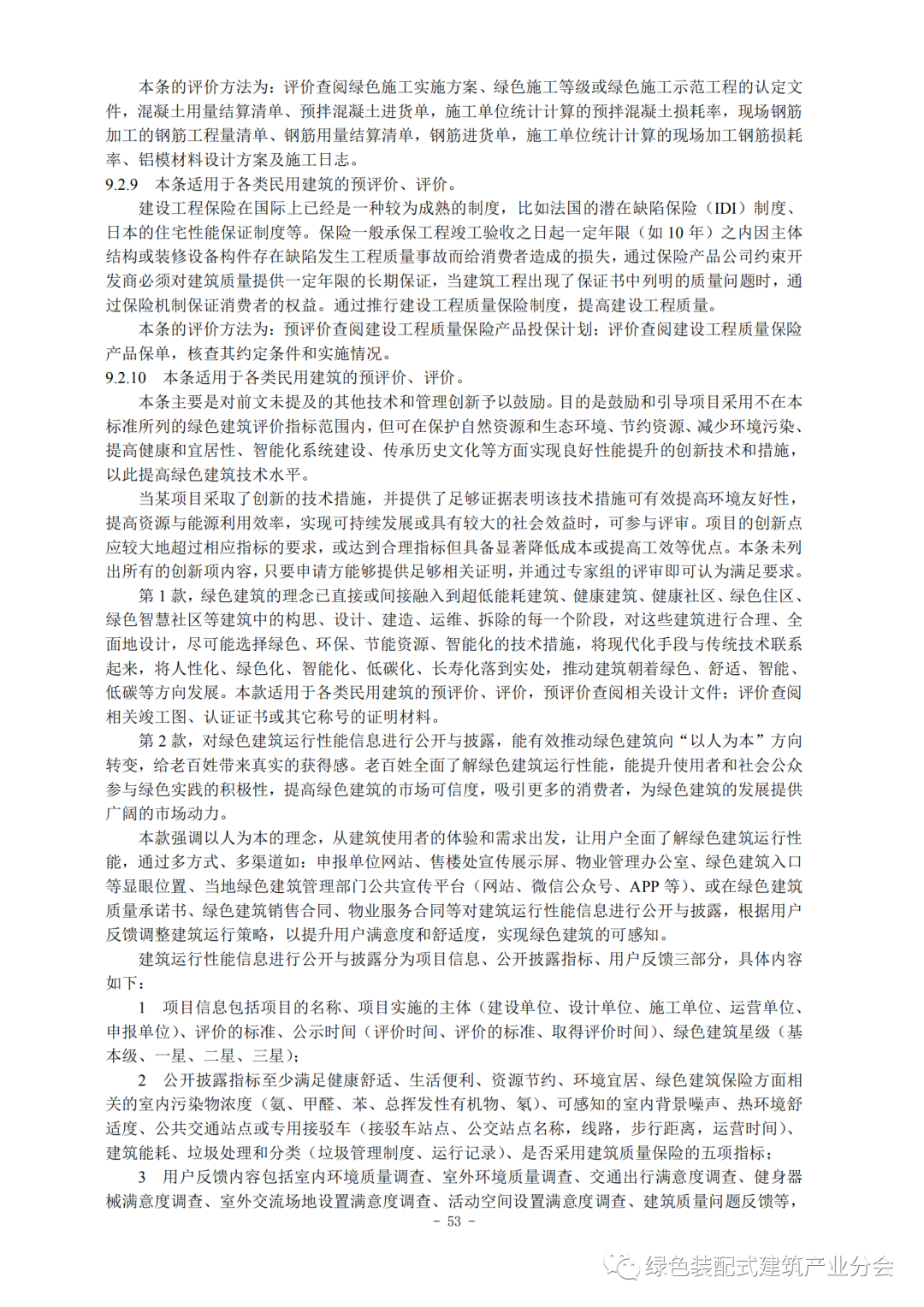 本条的评价方法为：评价查阅绿色施工实施方案、绿色施工等级或绿色施工示范工程的认定文件，混凝土用量结算清单、预拌混凝土进货单，施工单位统计计算的预拌混凝土损耗率，现场钢筋加工的钢筋工程量清单、钢筋用量结算清单，钢筋进货单，施工单位统计计算的现场加工钢筋损耗率、铝模材料设计方案及施工日志。

9.2.9 本条适用于各类民用建筑的预评价、评价。

建设工程保险在国际上已经是一种较为成熟的制度，比如法国的潜在缺陷保险（IDI）制度、日本的住宅性能保证制度等。保险一般承保工程竣工验收之日起一定年限（如 10 年）之内因主体结构或装修设备构件存在缺陷发生工程质量事故而给消费者造成的损失，通过保险产品公司约束开发商必须对建筑质量提供一定年限的长期保证，当建筑工程出现了保证书中列明的质量问题时，通过保险机制保证消费者的权益。通过推行建设工程质量保险制度，提高建设工程质量。

本条的评价方法为：预评价查阅建设工程质量保险产品投保计划；评价查阅建设工程质量保险产品保单，核查其约定条件和实施情况。

9.2.10 本条适用于各类民用建筑的预评价、评价。

本条主要是对前文未提及的其他技术和管理创新予以鼓励。目的是鼓励和引导项目采用不在本标准所列的绿色建筑评价指标范围内，但可在保护自然资源和生态环境、节约资源、减少环境污染、提高健康和宜居性、智能化系统建设、传承历史文化等方面实现良好性能提升的创新技术和措施，以此提高绿色建筑技术水平。

当某项目采取了创新的技术措施，并提供了足够证据表明该技术措施可有效提高环境友好性，提高资源与能源利用效率，实现可持续发展或具有较大的社会效益时，可参与评审。项目的创新点应较大地超过相应指标的要求，或达到合理指标但具备显著降低成本或提高工效等优点。本条未列出所有的创新项内容，只要申请方能够提供足够相关证明，并通过专家组的评审即可认为满足要求。

第 1 款，绿色建筑的理念已直接或间接融入到超低能耗建筑、健康建筑、健康社区、绿色住区、绿色智慧社区等建筑中的构思、设计、建造、运维、拆除的每一个阶段，对这些建筑进行合理、全面地设计，尽可能选择绿色、环保、节能资源、智能化的技术措施，将现代化手段与传统技术联系起来，将人性化、绿色化、智能化、低碳化、长寿化落到实处，推动建筑朝着绿色、舒适、智能、低碳等方向发展。本款适用于各类民用建筑的预评价、评价，预评价查阅相关设计文件；评价查阅相关竣工图、认证证书或其它称号的证明材料。

第 2 款，对绿色建筑运行性能信息进行公开与披露，能有效推动绿色建筑向“以人为本”方向转变，给老百姓带来真实的获得感。老百姓全面了解绿色建筑运行性能，能提升使用者和社会公众参与绿色实践的积极性，提高绿色建筑的市场可信度，吸引更多的消费者，为绿色建筑的发展提供广阔的市场动力。

本款强调以人为本的理念，从建筑使用者的体验和需求出发，让用户全面了解绿色建筑运行性能，通过多方式、多渠道如：申报单位网站、售楼处宣传展示屏、物业管理办公室、绿色建筑入口等显眼位置、当地绿色建筑管理部门公共宣传平台（网站、微信公众号、APP 等）、或在绿色建筑质量承诺书、绿色建筑销售合同、物业服务合同等对建筑运行性能信息进行公开与披露，根据用户反馈调整建筑运行策略，以提升用户满意度和舒适度，实现绿色建筑的可感知。

建筑运行性能信息进行公开与披露分为项目信息、公开披露指标、用户反馈三部分，具体内容如下：

1 项目信息包括项目的名称、项目实施的主体（建设单位、设计单位、施工单位、运营单位、申报单位）、评价的标准、公示时间（评价时间、评价的标准、取得评价时间）、绿色建筑星级（基本级、一星、二星、三星）；

2 公开披露指标至少满足健康舒适、生活便利、资源节约、环境宜居、绿色建筑保险方面相关的室内污染物浓度（氨、甲醛、苯、总挥发性有机物、氡）、可感知的室内背景噪声、热环境舒适度、公共交通站点或专用接驳车（接驳车站点、公交站点名称，线路，步行距离，运营时间）、建筑能耗、垃圾处理和分类（垃圾管理制度、运行记录）、是否采用建筑质量保险的五项指标；

3 用户反馈内容包括室内环境质量调查、室外环境质量调查、交通出行满意度调查、健身器械满意度调查、室外交流场地设置满意度调查、活动空间设置满意度调查、建筑质量问题反馈等，

- 53 -

绿色装配式建筑产业分会